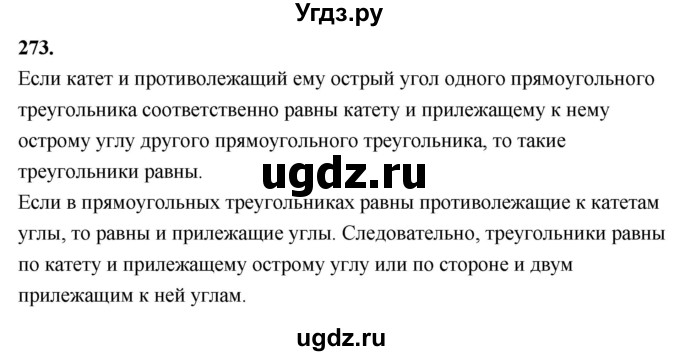 Угдз.ру

273.

Если катет и противолежащий ему острый угол одного прямоугольного треугольника соответственно равны катету и прилежащему к нему острому углу другого прямоугольного треугольника, то такие треугольники равны.

ugdz.ru

Если в прямоугольных треугольниках равны противолежащие к катетам углы, то равны и прилежащие углы. Следовательно, треугольники равны по катету и прилежащему острому углу или по стороне и двум прилежащим к ней углам.

ugdz.ru